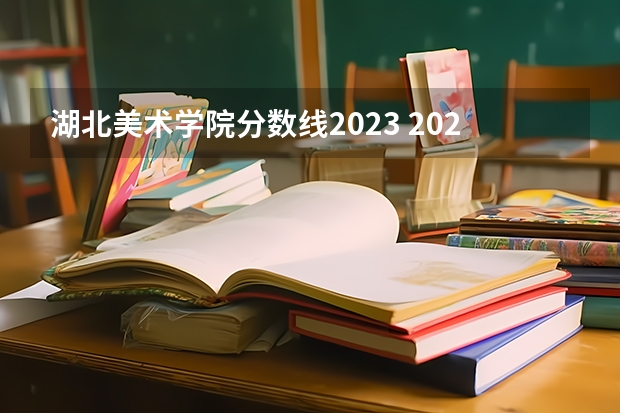 湖北美术学院分数线2023 202